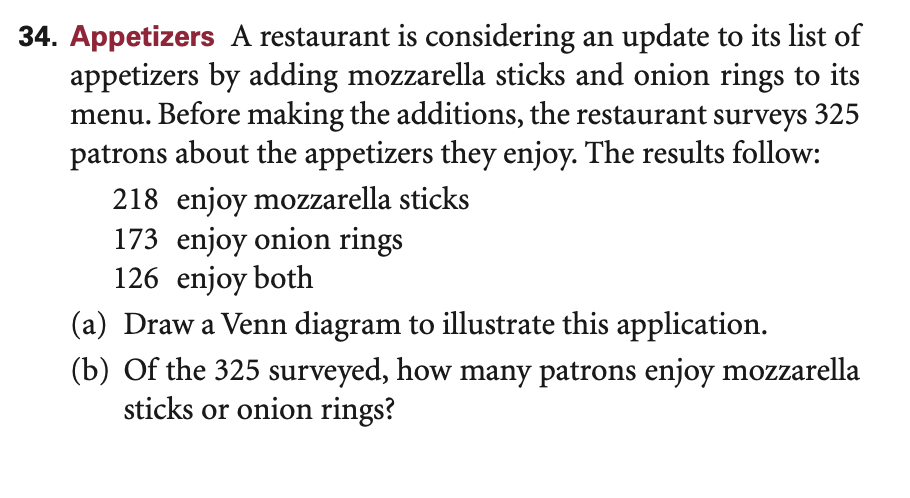 34. Appetizers A restaurant is considering an update to its list of appetizers by adding mozzarella sticks and onion rings to its menu. Before making the additions, the restaurant surveys 325 patrons about the appetizers they enjoy. The results follow:

218 enjoy mozzarella sticks
173 enjoy onion rings
126 enjoy both

(a) Draw a Venn diagram to illustrate this application.
(b) Of the 325 surveyed, how many patrons enjoy mozzarella sticks or onion rings?